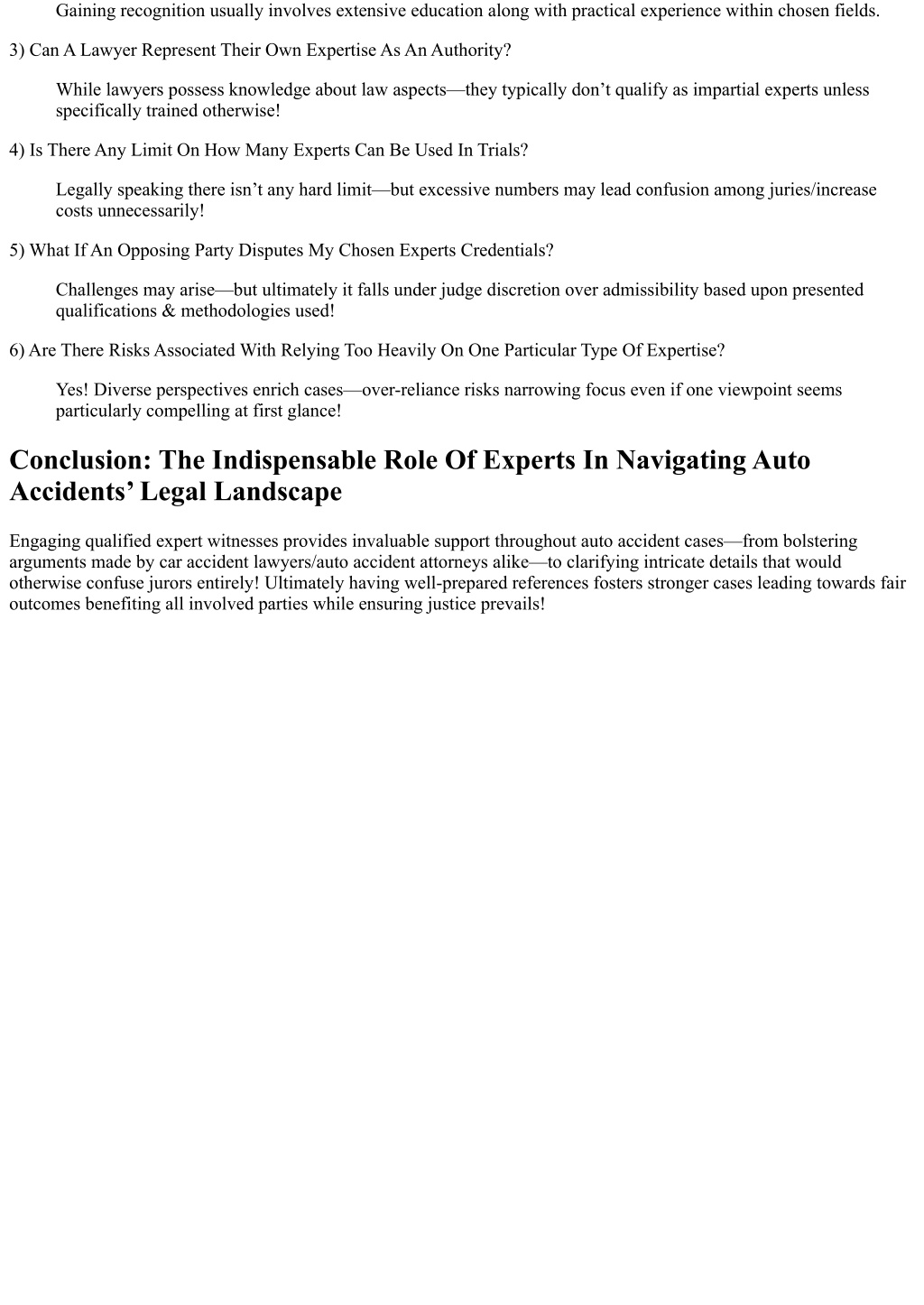 Gaining recognition usually involves extensive education along with practical experience within chosen fields.

3) Can A Lawyer Represent Their Own Expertise As An Authority?

While lawyers possess knowledge about law aspects—they typically don’t qualify as impartial experts unless specifically trained otherwise!

4) Is There Any Limit On How Many Experts Can Be Used In Trials?

Legally speaking there isn’t any hard limit—but excessive numbers may lead confusion among juries/increase costs unnecessarily!

5) What If An Opposing Party Disputes My Chosen Experts Credentials?

Challenges may arise—but ultimately it falls under judge discretion over admissibility based upon presented qualifications & methodologies used!

6) Are There Risks Associated With Relying Too Heavily On One Particular Type Of Expertise?

Yes! Diverse perspectives enrich cases—over-reliance risks narrowing focus even if one viewpoint seems particularly compelling at first glance!

Conclusion: The Indispensable Role Of Experts In Navigating Auto Accidents’ Legal Landscape

Engaging qualified expert witnesses provides invaluable support throughout auto accident cases—from bolstering arguments made by car accident lawyers/auto accident attorneys alike—to clarifying intricate details that would otherwise confuse jurors entirely! Ultimately having well-prepared references fosters stronger cases leading towards fair outcomes benefiting all involved parties while ensuring justice prevails!